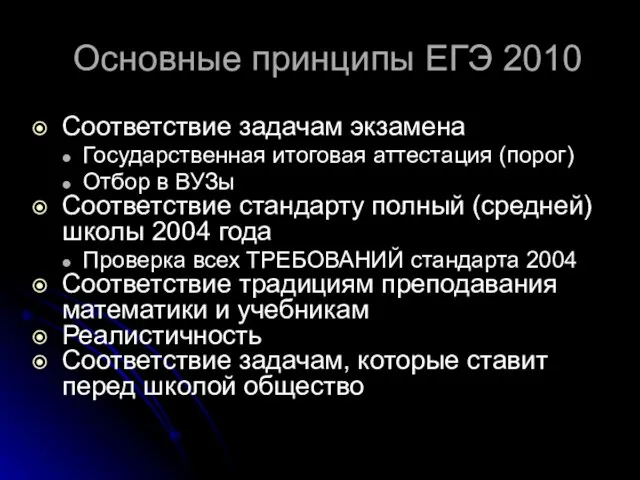 Основные принципы ЕГЭ 2010

Соответствие задачам экзамена
Государственная итоговая аттестация (порог)
Отбор в ВУЗы
Соответствие стандарту полный (средней) школы 2004 года
Проверка всех ТРЕБОВАНИЙ стандарта 2004
Соответствие традициям преподавания математики и учебникам
Реалистичность
Соответствие задачам, которые ставит перед школой общество